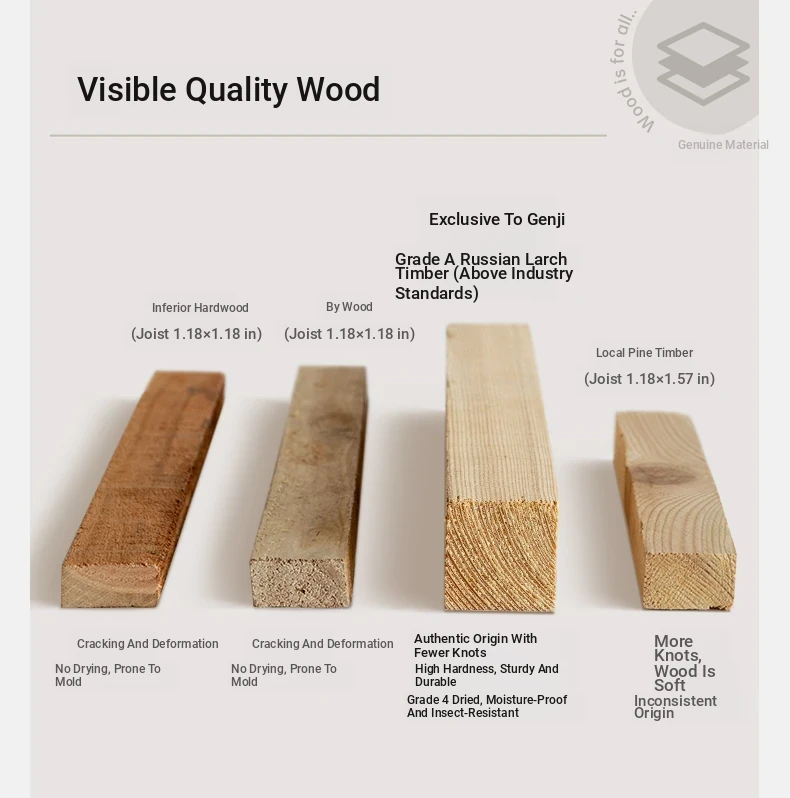 Visible Quality Wood

Wood is for all..

Genuine Material

Exclusive To Genji

Grade A Russian Larch Timber (Above Industry Standards)

Inferior Hardwood

(Joist 1.18×1.18 in)

By Wood

(Joist 1.18×1.18 in)

Local Pine Timber

(Joist 1.18×1.57 in)

Cracking And Deformation

No Drying, Prone To Mold

Cracking And Deformation

No Drying, Prone To Mold

Authentic Origin With Fewer Knots

High Hardness, Sturdy And Durable

Grade 4 Dried, Moisture-Proof And Insect-Resistant

More Knots, Wood Is Soft

Inconsistent Origin